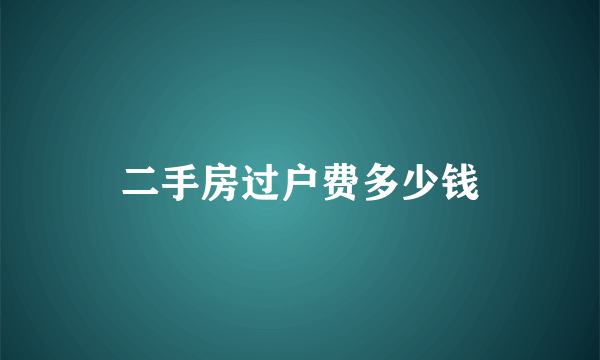 二手房过户费多少钱